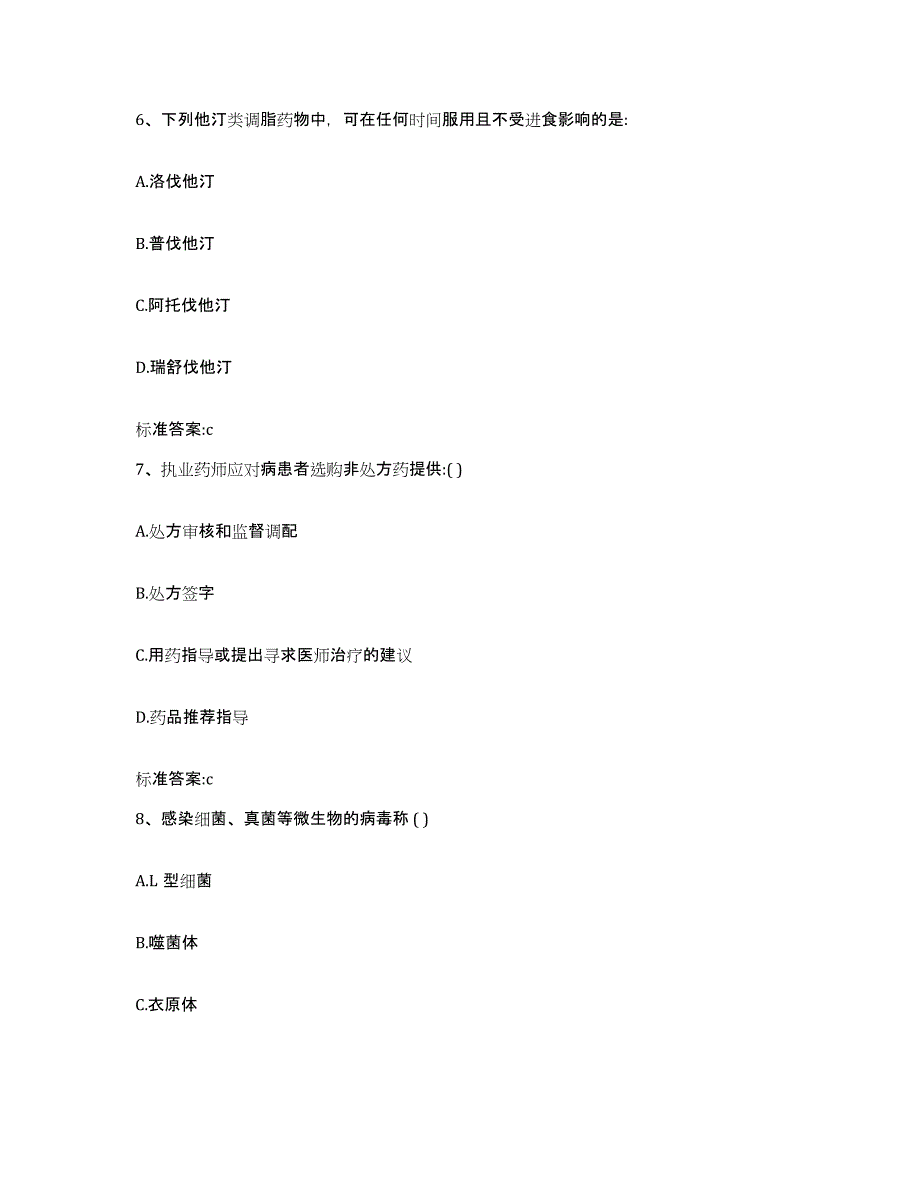 6、下列他汀类调脂药物中，可在任何时间服用且不受进食影响的是:

A.洛伐他汀

B.普伐他汀

C.阿托伐他汀

D.瑞舒伐他汀

标准答案:c

7、执业药师应对病患者选购非处方药提供:( )

A.处方审核和监督调配

B.处方签字

C.用药指导或提出寻求医师治疗的建议

D.药品推荐指导

标准答案:c

8、感染细菌、真菌等微生物的病毒称 ( )

A.L 型细菌

B.噬菌体

C.衣原体